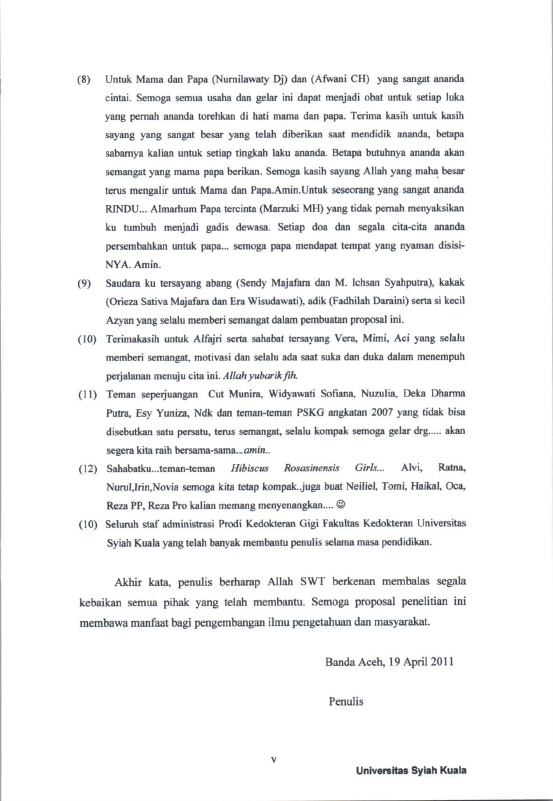 (8) Untuk Mama dan Papa (Nurnilawaty Dj) dan (Afwani CH) yang sangat ananda cintai. Semoga semua usaha dan gelar ini dapat menjadi obat untuk setiap luka yang pernah ananda torehkan di hati mama dan papa. Terima kasih untuk kasih sayang yang sangat besar yang telah diberikan saat mendidik ananda, betapa sabarnya kalian untuk setiap tingkah laku ananda. Betapa butuhnya ananda akan semangat yang mama papa berikan. Semoga kasih sayang Allah yang maha besar terus mengalir untuk Mama dan Papa.Amin.Untuk seseorang yang sangat ananda RINDU... Almarhum Papa tercinta (Marzuki MH) yang tidak pernah menyaksikan ku tumbuh menjadi gadis dewasa. Setiap doa dan segala cita-cita ananda persembahkan untuk papa... semoga papa mendapat tempat yang nyaman disisi-NYA. Amin.

(9) Saudara ku tersayang abang (Sendy Majafara dan M. Ichsan Syahputra), kakak (Orieza Sativa Majafara dan Era Wisudawati), adik (Fadhilah Daraini) serta si kecil Azyan yang selalu memberi semangat dalam pembuatan proposal ini.

(10) Terimakasih untuk Alfajri serta sahabat tersayang Vera, Mimi, Aci yang selalu memberi semangat, motivasi dan selalu ada saat suka dan duka dalam menempuh perjalanan menuju cita ini. Allah yubarik fih.

(11) Teman seperjuangan Cut Munira, Widyawati Sofiana, Nuzulia, Deka Dharma Putra, Esy Yuniza, Ndk dan teman-teman PSKG angkatan 2007 yang tidak bisa disebutkan satu persatu, terus semangat, selalu kompak semoga gelar drg..... akan segera kita raih bersama-sama...amin..

(12) Sahabatku...teman-teman Hibiscus Rosasinensis Girls... Alvi, Ratna, Nurul,Irin,Novia semoga kita tetap kompak..juga buat Neiliel, Tomi, Haikal, Oca, Reza PP, Reza Pro kalian memang menyenangkan.... ☺

(10) Seluruh staf administrasi Prodi Kedokteran Gigi Fakultas Kedokteran Universitas Syiah Kuala yang telah banyak membantu penulis selama masa pendidikan.

Akhir kata, penulis berharap Allah SWT berkenan membalas segala kebaikan semua pihak yang telah membantu. Semoga proposal penelitian ini membawa manfaat bagi pengembangan ilmu pengetahuan dan masyarakat.

Banda Aceh, 19 April 2011

Penulis

v

Universitas Syiah Kuala